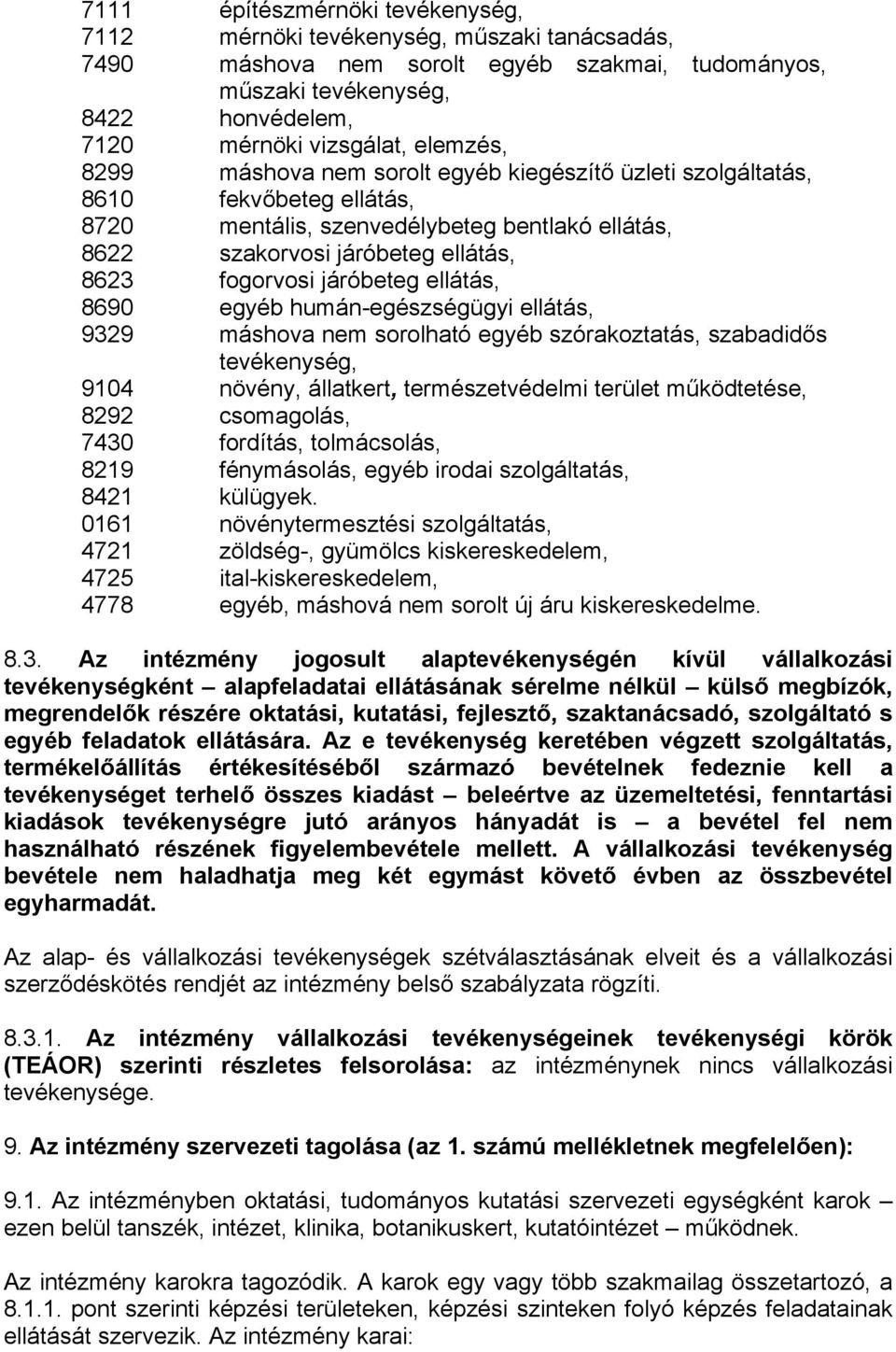 7111 építészmérnöki tevékenység,
7112 mérnöki tevékenység, műszaki tanácsadás,
7490 máshova nem sorolt egyéb szakmai, tudományos, műszaki tevékenység,
8422 honvédelem,
7120 mérnöki vizsgálat, elemzés,
8299 máshova nem sorolt egyéb kiegészítő üzleti szolgáltatás,
8610 fekvőbeteg ellátás,
8720 mentális, szenvedélybeteg bentlakó ellátás,
8622 szakorvosi járóbeteg ellátás,
8623 fogorvosi járóbeteg ellátás,
8690 egyéb humán-egészségügyi ellátás,
9329 máshova nem sorolható egyéb szórakoztatás, szabadidős tevékenység,
9104 növény, állatkert, természetvédelmi terület működtetése,
8292 csomagolás,
7430 fordítás, tolmácsolás,
8219 fénymásolás, egyéb irodai szolgáltatás,
8421 külügyek.
0161 növénytermesztési szolgáltatás,
4721 zöldség-, gyümölcs kiskereskedelem,
4725 ital-kiskereskedelem,
4778 egyéb, máshová nem sorolt új áru kiskereskedelme.

8.3. Az intézmény jogosult alaptevékenységén kívül vállalkozási tevékenységként – alapfeladatai ellátásának sérelme nélkül – külső megbízók, megrendelők részére oktatási, kutatási, fejlesztő, szaktanácsadó, szolgáltató s egyéb feladatok ellátására. Az e tevékenység keretében végzett szolgáltatás, termékelőállítás értékesítéséből származó bevételnek fedeznie kell a tevékenységet terhelő összes kiadást – beleértve az üzemeltetési, fenntartási kiadások tevékenységre jutó arányos hányadát is – a bevétel fel nem használható részének figyelembevétele mellett. A vállalkozási tevékenység bevétele nem haladhatja meg két egymást követő évben az összbevétel egyharmadát.

Az alap- és vállalkozási tevékenységek szétválasztásának elveit és a vállalkozási szerződéskötés rendjét az intézmény belső szabályzata rögzíti.

8.3.1. Az intézmény vállalkozási tevékenységeinek tevékenységi körök (TEÁOR) szerinti részletes felsorolása: az intézménynek nincs vállalkozási tevékenysége.

9. Az intézmény szervezeti tagolása (az 1. számú mellékletnek megfelelően):

9.1. Az intézményben oktatási, tudományos kutatási szervezeti egységként karok – ezen belül tanszék, intézet, klinika, botanikuskert, kutatóintézet – működnek.

Az intézmény karokra tagozódik. A karok egy vagy több szakmailag összetartozó, a 8.1.1. pont szerinti képzési területeken, képzési szinteken folyó képzés feladatainak ellátását szervezik. Az intézmény karai: